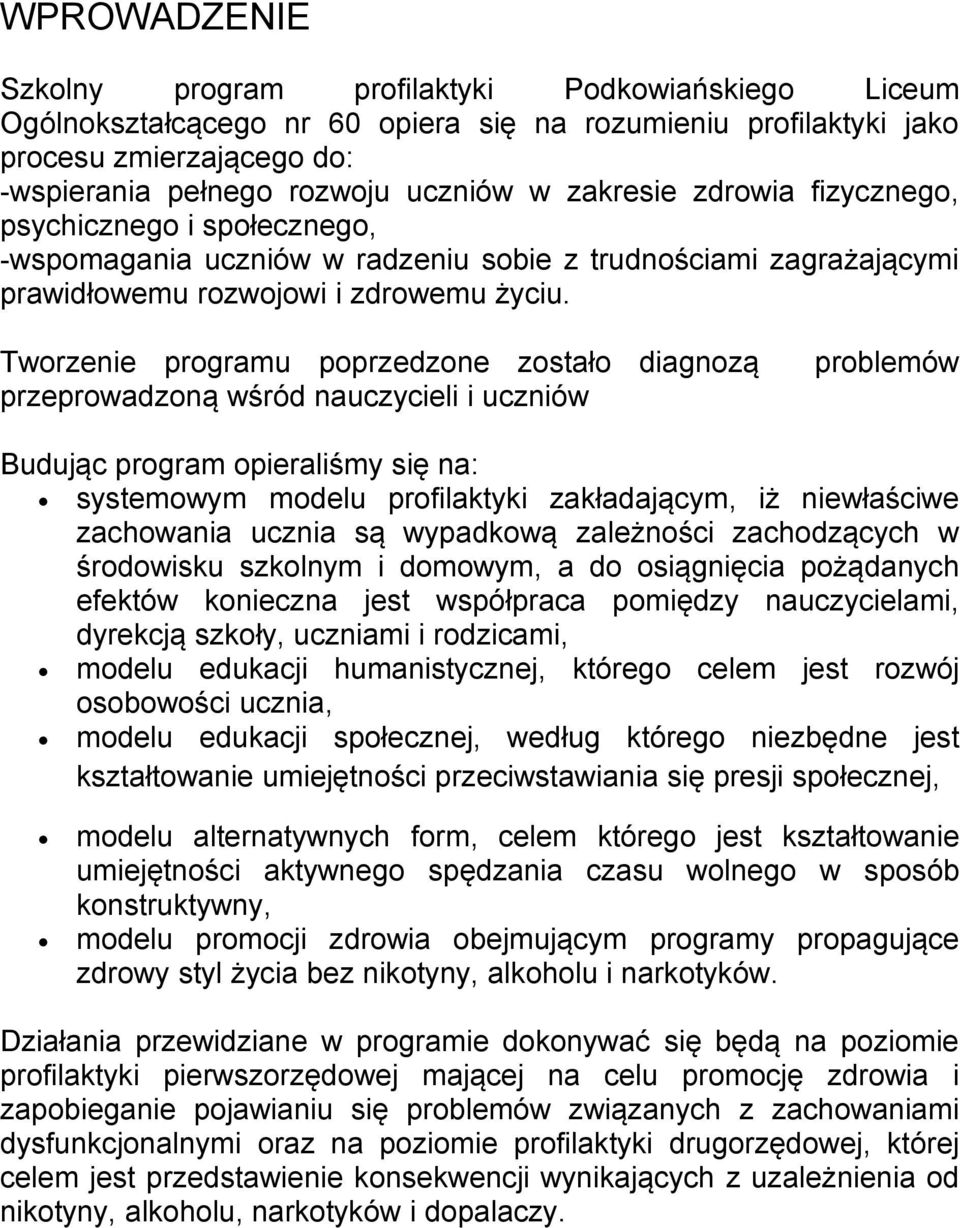 WPROWADZENIE

Szkolny program profilaktyki Podkowiańskiego Liceum Ogólnokształcącego nr 60 opiera się na rozumieniu profilaktyki jako procesu zmierzającego do:
-wspierania pełnego rozwoju uczniów w zakresie zdrowia fizycznego, psychicznego i społecznego,
-wspomagania uczniów w radzeniu sobie z trudnościami zagrażającymi prawidłowemu rozwojowi i zdrowemu życiu.

Tworzenie programu poprzedzone zostało diagnozą problemów przeprowadzoną wśród nauczycieli i uczniów

Budując program opieraliśmy się na:
• systemowym modelu profilaktyki zakładającym, iż niewłaściwe zachowania ucznia są wypadkową zależności zachodzących w środowisku szkolnym i domowym, a do osiągnięcia pożądanych efektów konieczna jest współpraca pomiędzy nauczycielami, dyrekcją szkoły, uczniami i rodzicami,
• modelu edukacji humanistycznej, którego celem jest rozwój osobowości ucznia,
• modelu edukacji społecznej, według którego niezbędne jest kształtowanie umiejętności przeciwstawiania się presji społecznej,

• modelu alternatywnych form, celem którego jest kształtowanie umiejętności aktywnego spędzania czasu wolnego w sposób konstruktywny,
• modelu promocji zdrowia obejmującym programy propagujące zdrowy styl życia bez nikotyny, alkoholu i narkotyków.

Działania przewidziane w programie dokonywać się będą na poziomie profilaktyki pierwszorzędowej mającej na celu promocję zdrowia i zapobieganie pojawianiu się problemów związanych z zachowaniami dysfunkcjonalnymi oraz na poziomie profilaktyki drugorzędowej, której celem jest przedstawienie konsekwencji wynikających z uzależnienia od nikotyny, alkoholu, narkotyków i dopalaczy.